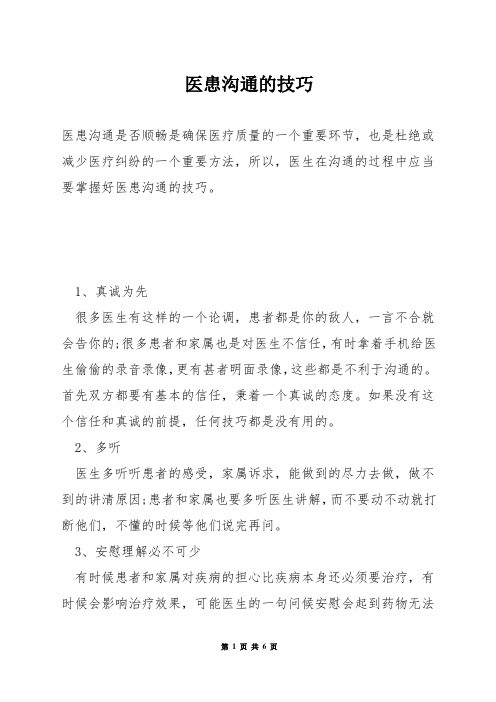 医患沟通的技巧

医患沟通是否顺畅是确保医疗质量的一个重要环节，也是杜绝或减少医疗纠纷的一个重要方法，所以，医生在沟通的过程中应当要掌握好医患沟通的技巧。

1、真诚为先

很多医生有这样的一个论调，患者都是你的敌人，一言不合就会告你的;很多患者和家属也是对医生不信任，有时拿着手机给医生偷偷的录音录像，更有甚者明面录像，这些都是不利于沟通的。首先双方都要有基本的信任，秉着一个真诚的态度。如果没有这个信任和真诚的前提，任何技巧都是没有用的。

2、多听

医生多听听患者的感受，家属诉求，能做到的尽力去做，做不到的讲清原因;患者和家属也要多听医生讲解，而不要动不动就打断他们，不懂的时候等他们说完再问。

3、安慰理解必不可少

有时候患者和家属对疾病的担心比疾病本身还必须要治疗，有时候会影响治疗效果，可能医生的一句问候安慰会起到药物无法

第 1 页 共 6 页